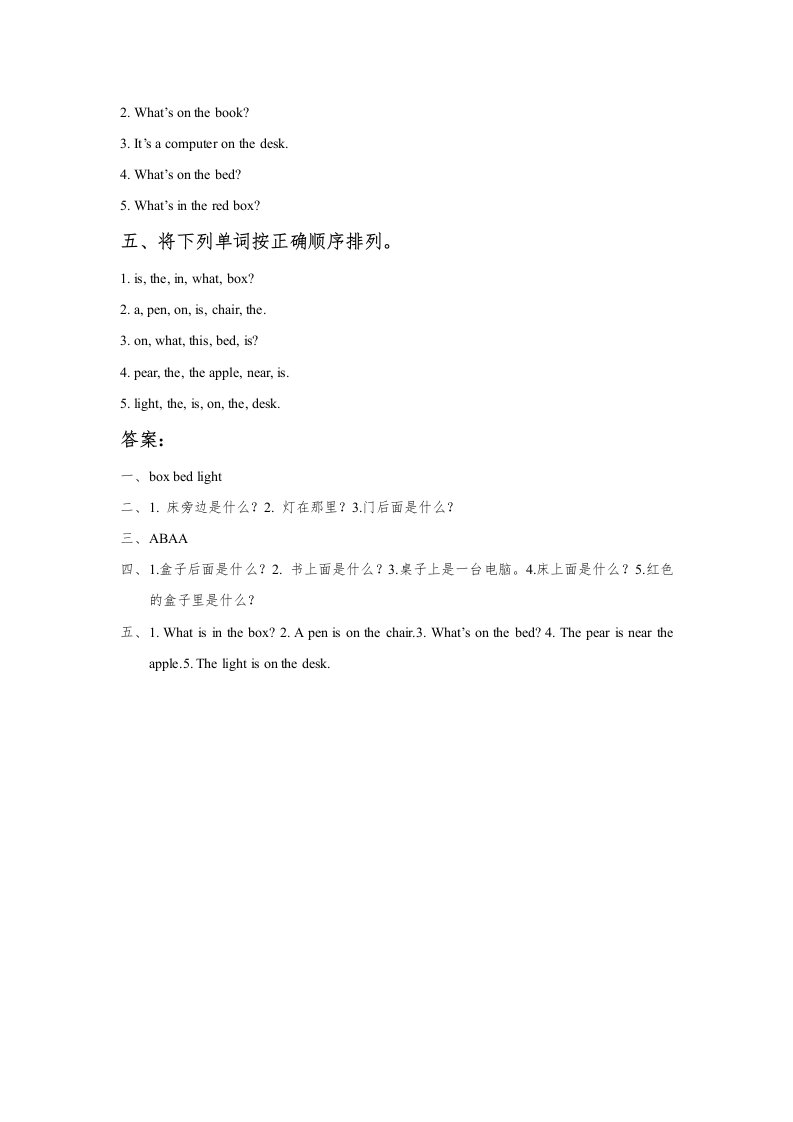 2. What's on the book?

3. It's a computer on the desk.

4. What's on the bed?

5. What's in the red box?

五、将下列单词按正确顺序排列。

1. is, the, in, what, box?

2. a, pen, on, is, chair, the.

3. on, what, this, bed, is?

4. pear, the, the apple, near, is.

5. light, the, is, on, the, desk.

答案：

一、box bed light

二、1. 床旁边是什么？2. 灯在那里？3.门后面是什么？

三、ABAA

四、1.盒子后面是什么？2. 书上面是什么？3.桌子上是一台电脑。4.床上面是什么？5.红色的盒子里是什么？

五、1. What is in the box? 2. A pen is on the chair.3. What's on the bed? 4. The pear is near the apple.5. The light is on the desk.